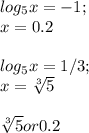 $log_5 x = -1;$
$x = 0.2$

$log_5 x = 1/3;$
$x = \sqrt[3]{5}$

$\sqrt[3]{5} or 0.2$